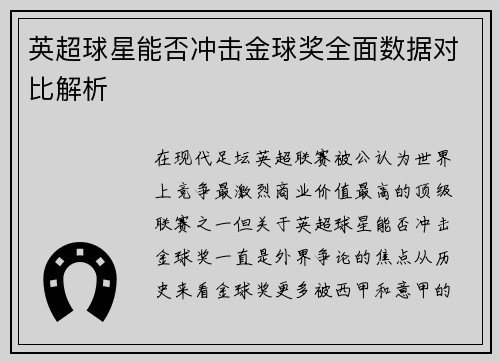 英超球星能否冲击金球奖全面数据对比解析

在现代足坛英超联赛被公认为世界上竞争最激烈商业价值最高的顶级联赛之一但关于英超球星能否冲击金球奖一直是外界争论的焦点从历史来看金球奖更多被西甲和意甲的